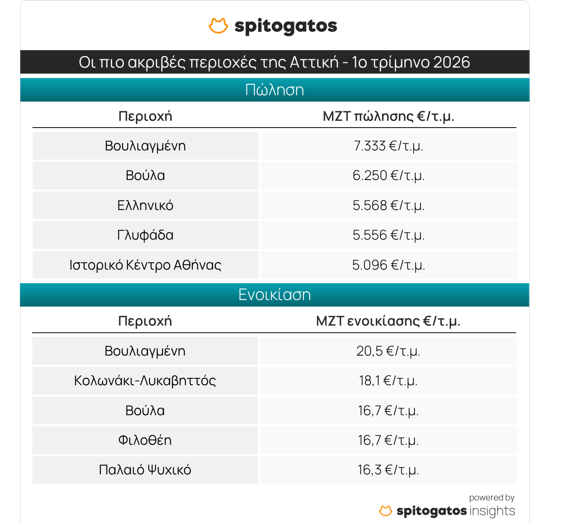 spitogatos

Οι πιο ακριβές περιοχές της Αττική - 1ο τρίμηνο 2026

Πώληση

| Περιοχή | ΜΖΤ πώλησης €/τ.μ. |
|---|---|
| Βουλιαγμένη | 7.333 €/τ.μ. |
| Βούλα | 6.250 €/τ.μ. |
| Ελληνικό | 5.568 €/τ.μ. |
| Γλυφάδα | 5.556 €/τ.μ. |
| Ιστορικό Κέντρο Αθήνας | 5.096 €/τ.μ. |

Ενοικίαση

| Περιοχή | ΜΖΤ ενοικίασης €/τ.μ. |
|---|---|
| Βουλιαγμένη | 20,5 €/τ.μ. |
| Κολωνάκι-Λυκαβηττός | 18,1 €/τ.μ. |
| Βούλα | 16,7 €/τ.μ. |
| Φιλοθέη | 16,7 €/τ.μ. |
| Παλαιό Ψυχικό | 16,3 €/τ.μ. |

powered by
spitogatos insights